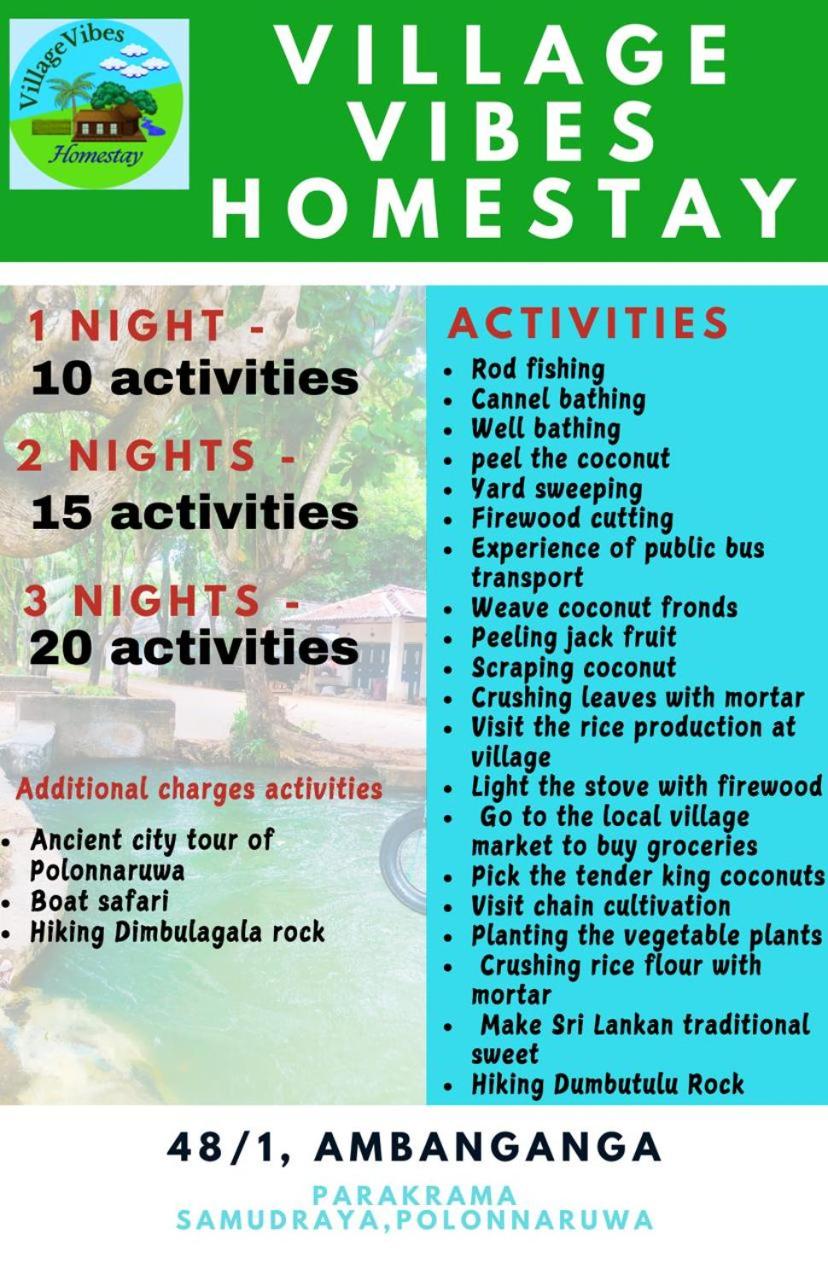 VillageVibes
Homestay

VILLAGE VIBES HOMESTAY

1 NIGHT -
10 activities

2 NIGHTS -
15 activities

3 NIGHTS -
20 activities

Additional charges activities

• Ancient city tour of Polonnaruwa
• Boat safari
• Hiking Dimbulagala rock

ACTIVITIES

• Rod fishing
• Cannel bathing
• Well bathing
• peel the coconut
• Yard sweeping
• Firewood cutting
• Experience of public bus transport
• Weave coconut fronds
• Peeling jack fruit
• Scraping coconut
• Crushing leaves with mortar
• Visit the rice production at village
• Light the stove with firewood
• Go to the local village market to buy groceries
• Pick the tender king coconuts
• Visit chain cultivation
• Planting the vegetable plants
• Crushing rice flour with mortar
• Make Sri Lankan traditional sweet
• Hiking Dumbutulu Rock

48/1, AMBANGANGA

PARAKRAMA
SAMUDRAYA,POLONNARUWA